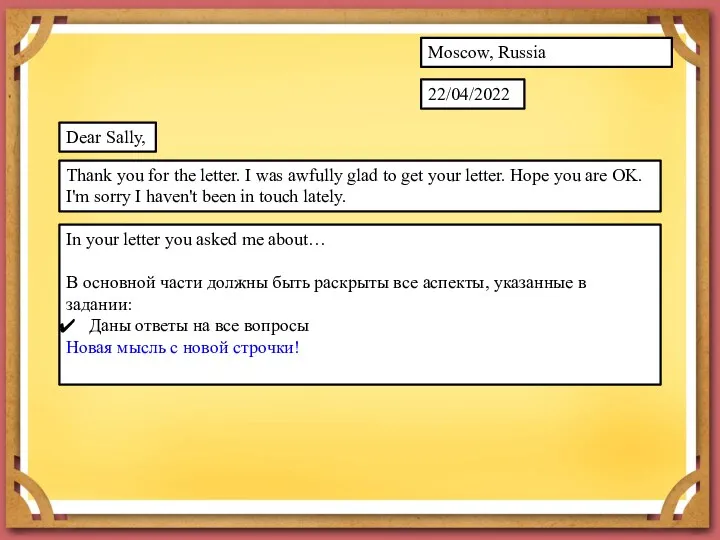 Moscow, Russia

22/04/2022

Dear Sally,

Thank you for the letter. I was awfully glad to get your letter. Hope you are OK. I'm sorry I haven't been in touch lately.

In your letter you asked me about…

В основной части должны быть раскрыты все аспекты, указанные в задании:
✔ Даны ответы на все вопросы
Новая мысль с новой строчки!